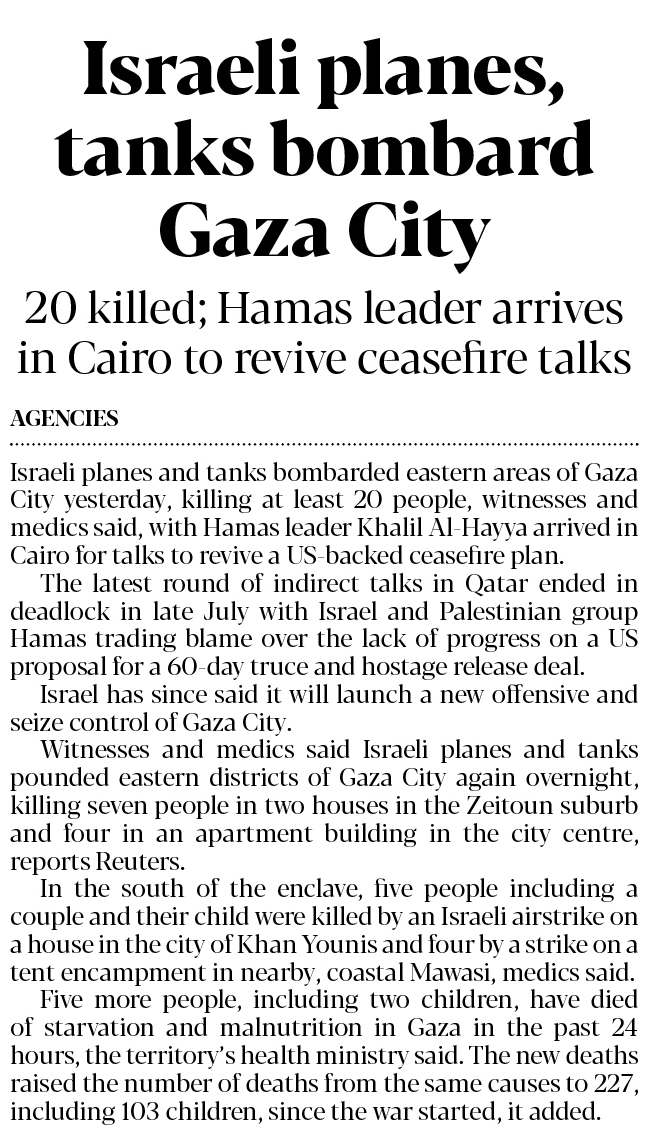 Israeli planes, tanks bombard Gaza City

20 killed; Hamas leader arrives in Cairo to revive ceasefire talks

AGENCIES

Israeli planes and tanks bombarded eastern areas of Gaza City yesterday, killing at least 20 people, witnesses and medics said, with Hamas leader Khalil Al-Hayya arrived in Cairo for talks to revive a US-backed ceasefire plan.

The latest round of indirect talks in Qatar ended in deadlock in late July with Israel and Palestinian group Hamas trading blame over the lack of progress on a US proposal for a 60-day truce and hostage release deal.

Israel has since said it will launch a new offensive and seize control of Gaza City.

Witnesses and medics said Israeli planes and tanks pounded eastern districts of Gaza City again overnight, killing seven people in two houses in the Zeitoun suburb and four in an apartment building in the city centre, reports Reuters.

In the south of the enclave, five people including a couple and their child were killed by an Israeli airstrike on a house in the city of Khan Younis and four by a strike on a tent encampment in nearby, coastal Mawasi, medics said.

Five more people, including two children, have died of starvation and malnutrition in Gaza in the past 24 hours, the territory's health ministry said. The new deaths raised the number of deaths from the same causes to 227, including 103 children, since the war started, it added.